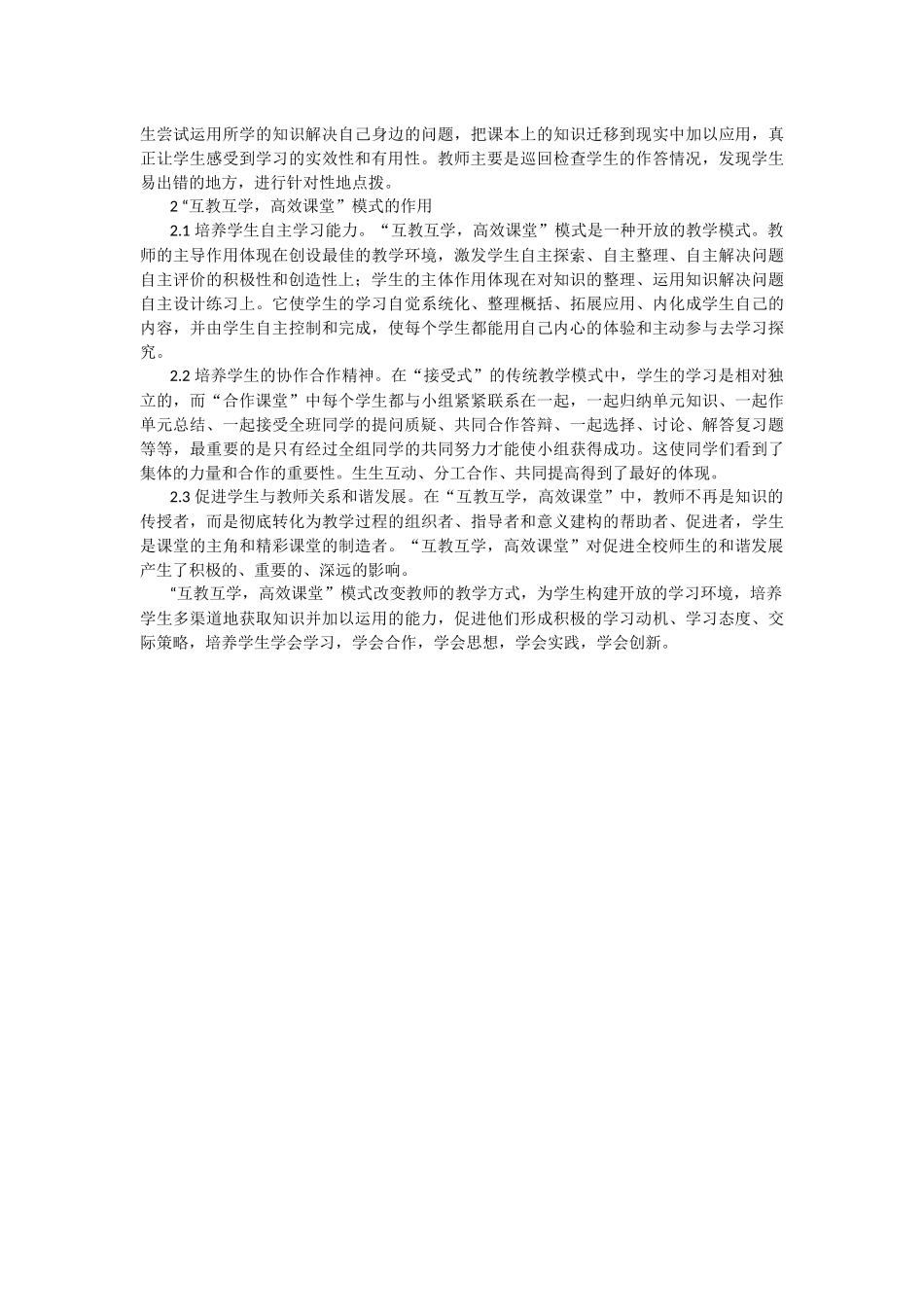 生尝试运用所学的知识解决自己身边的问题，把课本上的知识迁移到现实中加以应用，真正让学生感受到学习的实效性和有用性。教师主要是巡回检查学生的作答情况，发现学生易出错的地方，进行针对性地点拨。

2“互教互学，高效课堂”模式的作用

2.1 培养学生自主学习能力。“互教互学，高效课堂”模式是一种开放的教学模式。教师的主导作用体现在创设最佳的教学环境，激发学生自主探索、自主整理、自主解决问题自主评价的积极性和创造性上；学生的主体作用体现在对知识的整理、运用知识解决问题自主设计练习上。它使学生的学习自觉系统化、整理概括、拓展应用、内化成学生自己的内容，并由学生自主控制和完成，使每个学生都能用自己内心的体验和主动参与去学习探究。

2.2 培养学生的协作合作精神。在“接受式”的传统教学模式中，学生的学习是相对独立的，而“合作课堂”中每个学生都与小组紧紧联系在一起，一起归纳单元知识、一起作单元总结、一起接受全班同学的提问质疑、共同合作答辩、一起选择、讨论、解答复习题等等，最重要的是只有经过全组同学的共同努力才能使小组获得成功。这使同学们看到了集体的力量和合作的重要性。生生互动、分工合作、共同提高得到了最好的体现。

2.3 促进学生与教师关系和谐发展。在“互教互学，高效课堂”中，教师不再是知识的传授者，而是彻底转化为教学过程的组织者、指导者和意义建构的帮助者、促进者，学生是课堂的主角和精彩课堂的制造者。“互教互学，高效课堂”对促进全校师生的和谐发展产生了积极的、重要的、深远的影响。

“互教互学，高效课堂”模式改变教师的教学方式，为学生构建开放的学习环境，培养学生多渠道地获取知识并加以运用的能力，促进他们形成积极的学习动机、学习态度、交际策略，培养学生学会学习，学会合作，学会思想，学会实践，学会创新。